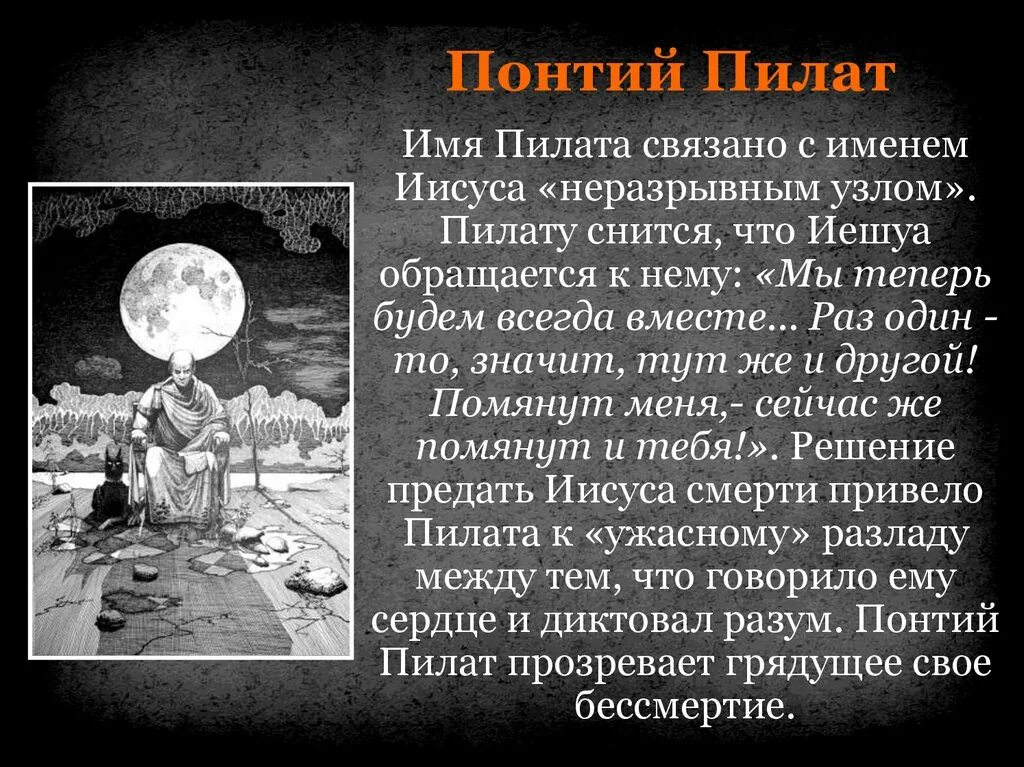 Понтий Пилат

Имя Пилата связано с именем Иисуса «неразрывным узлом». Пилату снится, что Иешуа обращается к нему: «Мы теперь будем всегда вместе… Раз один - то, значит, тут же и другой! Помянут меня,- сейчас же помянут и тебя!». Решение предать Иисуса смерти привело Пилата к «ужасному» разладу между тем, что говорило ему сердце и диктовал разум. Понтий Пилат прозревает грядущее свое бессмертие.